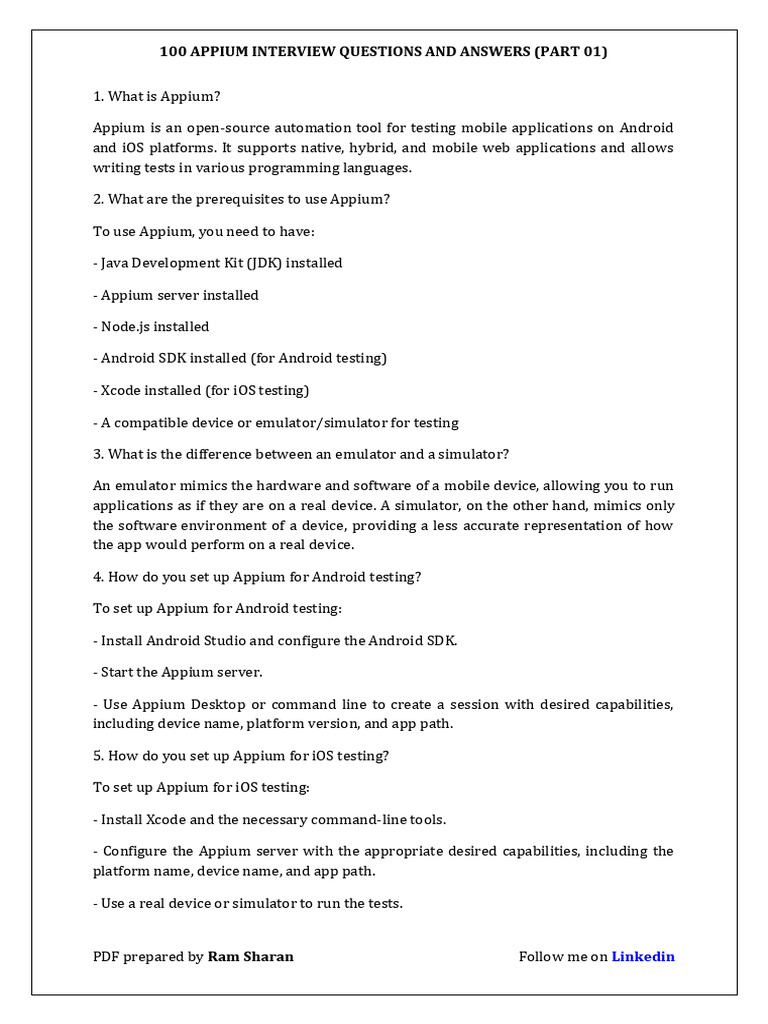 100 APPIUM INTERVIEW QUESTIONS AND ANSWERS (PART 01)

1. What is Appium?

Appium is an open-source automation tool for testing mobile applications on Android and iOS platforms. It supports native, hybrid, and mobile web applications and allows writing tests in various programming languages.

2. What are the prerequisites to use Appium?

To use Appium, you need to have:

- Java Development Kit (JDK) installed

- Appium server installed

- Node.js installed

- Android SDK installed (for Android testing)

- Xcode installed (for iOS testing)

- A compatible device or emulator/simulator for testing

3. What is the difference between an emulator and a simulator?

An emulator mimics the hardware and software of a mobile device, allowing you to run applications as if they are on a real device. A simulator, on the other hand, mimics only the software environment of a device, providing a less accurate representation of how the app would perform on a real device.

4. How do you set up Appium for Android testing?

To set up Appium for Android testing:

- Install Android Studio and configure the Android SDK.

- Start the Appium server.

- Use Appium Desktop or command line to create a session with desired capabilities, including device name, platform version, and app path.

5. How do you set up Appium for iOS testing?

To set up Appium for iOS testing:

- Install Xcode and the necessary command-line tools.

- Configure the Appium server with the appropriate desired capabilities, including the platform name, device name, and app path.

- Use a real device or simulator to run the tests.

PDF prepared by Ram Sharan

Follow me on Linkedin